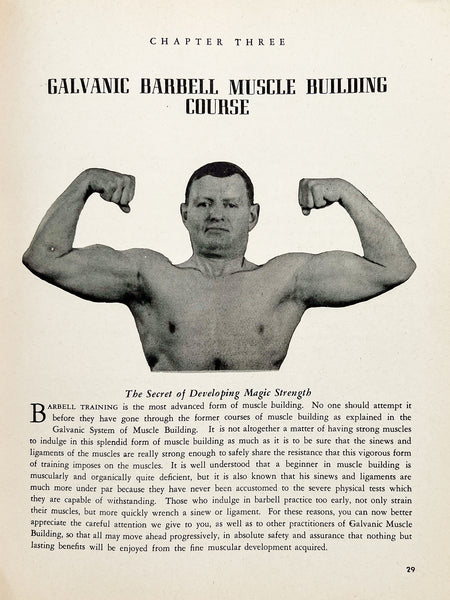 CHAPTER THREE

GALVANIC BARBELL MUSCLE BUILDING COURSE

The Secret of Developing Magic Strength

BARBELL TRAINING is the most advanced form of muscle building. No one should attempt it before they have gone through the former courses of muscle building as explained in the Galvanic System of Muscle Building. It is not altogether a matter of having strong muscles to indulge in this splendid form of muscle building as much as it is to be sure that the sinews and ligaments of the muscles are really strong enough to safely share the resistance that this vigorous form of training imposes on the muscles. It is well understood that a beginner in muscle building is muscularly and organically quite deficient, but it is also known that his sinews and ligaments are much more under par because they have never been accustomed to the severe physical tests which they are capable of withstanding. Those who indulge in barbell practice too early, not only strain their muscles, but more quickly wrench a sinew or ligament. For these reasons, you can now better appreciate the careful attention we give to you, as well as to other practitioners of Galvanic Muscle Building, so that all may move ahead progressively, in absolute safety and assurance that nothing but lasting benefits will be enjoyed from the fine muscular development acquired.

29